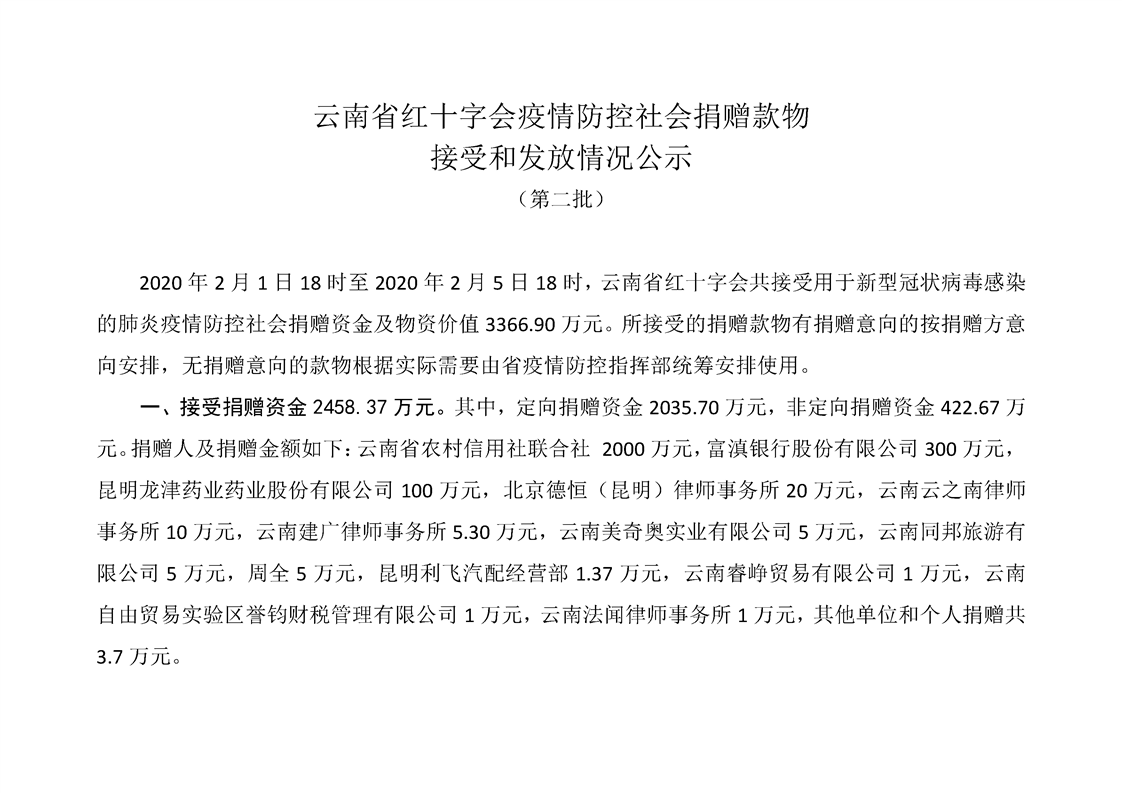 云南省红十字会疫情防控社会捐赠款物
接受和发放情况公示
（第二批）

2020 年 2 月 1 日 18 时至 2020 年 2 月 5 日 18 时，云南省红十字会共接受用于新型冠状病毒感染的肺炎疫情防控社会捐赠资金及物资价值 3366.90 万元。所接受的捐赠款物有捐赠意向的按捐赠方意向安排，无捐赠意向的款物根据实际需要由省疫情防控指挥部统筹安排使用。

一、接受捐赠资金 2458. 37 万元。其中，定向捐赠资金 2035.70 万元，非定向捐赠资金 422.67 万元。捐赠人及捐赠金额如下：云南省农村信用社联合社 2000 万元，富滇银行股份有限公司 300 万元，昆明龙津药业药业股份有限公司 100 万元，北京德恒（昆明）律师事务所 20 万元，云南云之南律师事务所 10 万元，云南建广律师事务所 5.30 万元，云南美奇奥实业有限公司 5 万元，云南同邦旅游有限公司 5 万元，周全 5 万元，昆明利飞汽配经营部 1.37 万元，云南睿峥贸易有限公司 1 万元，云南自由贸易实验区誉钧财税管理有限公司 1 万元，云南法闻律师事务所 1 万元，其他单位和个人捐赠共 3.7 万元。